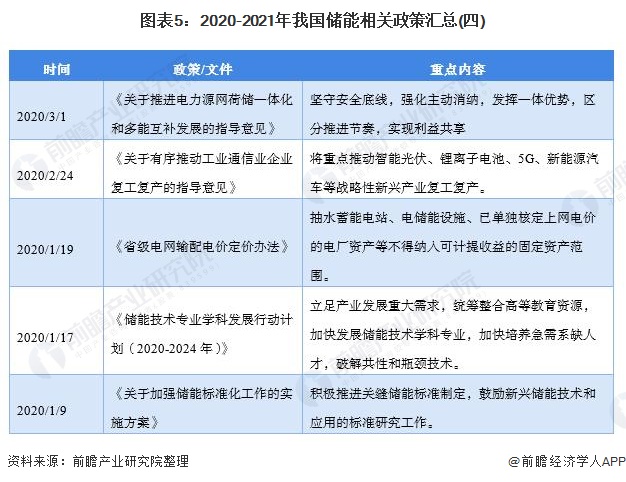 图表5：2020-2021年我国储能相关政策汇总(四)

| 时间 | 政策/文件 | 重点内容 |
|---|---|---|
| 2020/3/1 | 《关于推进电力源网荷储一体化和多能互补发展的指导意见》 | 坚守安全底线，强化主动消纳，发挥一体优势，区分推进节奏，实现利益共享 |
| 2020/2/24 | 《关于有序推动工业通信业企业复工复产的指导意见》 | 将重点推动智能光伏、锂离子电池、5G、新能源汽车等战略性新兴产业复工复产。 |
| 2020/1/19 | 《省级电网输配电价定价办法》 | 抽水蓄能电站、电储能设施、已单独核定上网电价的电厂资产等不得纳入可计提收益的固定资产范围。 |
| 2020/1/17 | 《储能技术专业学科发展行动计划（2020-2024 年）》 | 立足产业发展重大需求，统筹整合高等教育资源，加快发展储能技术学科专业，加快培养急需紧缺人才，破解共性和瓶颈技术。 |
| 2020/1/9 | 《关于加强储能标准化工作的实施方案》 | 积极推进关键储能标准制定，鼓励新兴储能技术和应用的标准研究工作。 |

资料来源：前瞻产业研究院整理

@前瞻经济学人APP